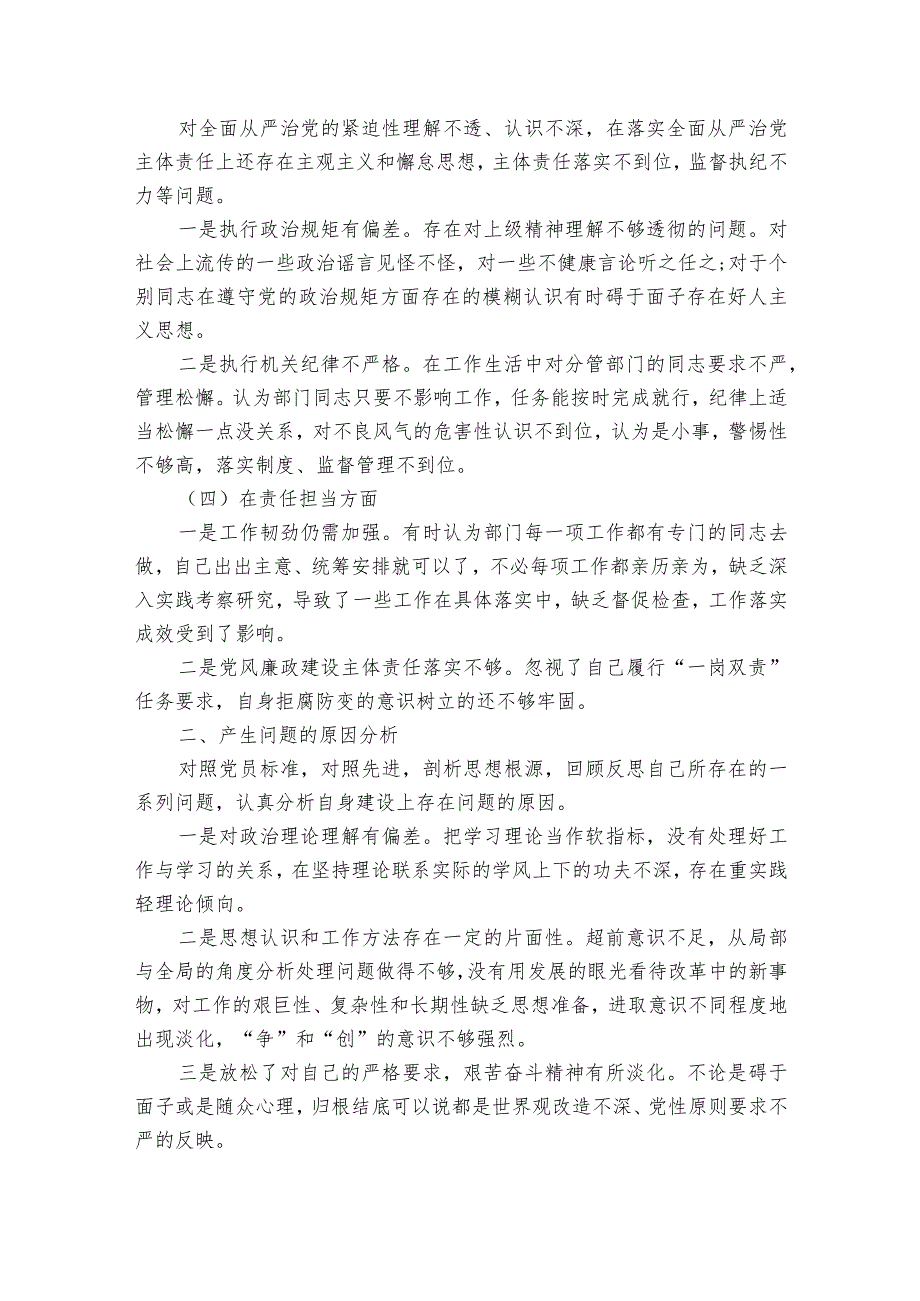 对全面从严治党的紧迫性理解不透、认识不深，在落实全面从严治党主体责任上还存在主观主义和懈怠思想，主体责任落实不到位，监督执纪不力等问题。

一是执行政治规矩有偏差。存在对上级精神理解不够透彻的问题。对社会上流传的一些政治谣言见怪不怪，对一些不健康言论听之任之;对于个别同志在遵守党的政治规矩方面存在的模糊认识有时碍于面子存在好人主义思想。

二是执行机关纪律不严格。在工作生活中对分管部门的同志要求不严，管理松懈。认为部门同志只要不影响工作，任务能按时完成就行，纪律上适当松懈一点没关系，对不良风气的危害性认识不到位，认为是小事，警惕性不够高，落实制度、监督管理不到位。

（四）在责任担当方面

一是工作韧劲仍需加强。有时认为部门每一项工作都有专门的同志去做，自己出出主意、统筹安排就可以了，不必每项工作都亲历亲为，缺乏深入实践考察研究，导致了一些工作在具体落实中，缺乏督促检查，工作落实成效受到了影响。

二是党风廉政建设主体责任落实不够。忽视了自己履行“一岗双责”任务要求，自身拒腐防变的意识树立的还不够牢固。

二、产生问题的原因分析

对照党员标准，对照先进，剖析思想根源，回顾反思自己所存在的一系列问题，认真分析自身建设上存在问题的原因。

一是对政治理论理解有偏差。把学习理论当作软指标，没有处理好工作与学习的关系，在坚持理论联系实际的学风上下的功夫不深，存在重实践轻理论倾向。

二是思想认识和工作方法存在一定的片面性。超前意识不足，从局部与全局的角度分析处理问题做得不够，没有用发展的眼光看待改革中的新事物，对工作的艰巨性、复杂性和长期性缺乏思想准备，进取意识不同程度地出现淡化，“争”和“创”的意识不够强烈。

三是放松了对自己的严格要求，艰苦奋斗精神有所淡化。不论是碍于面子或是随众心理，归根结底可以说都是世界观改造不深、党性原则要求不严的反映。